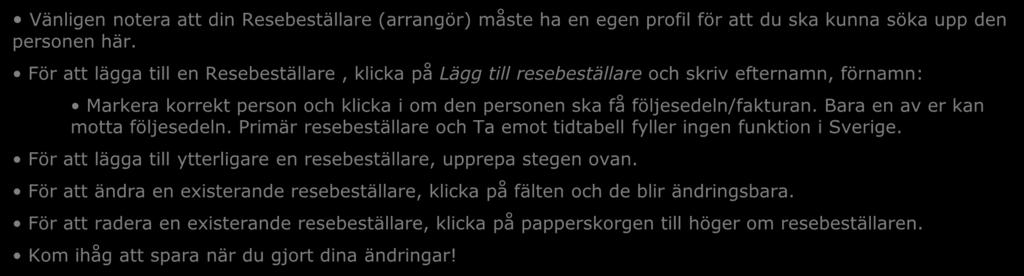 • Vänligen notera att din Resebeställare (arrangör) måste ha en egen profil för att du ska kunna söka upp den personen här.

• För att lägga till en Resebeställare , klicka på Lägg till resebeställare och skriv efternamn, förnamn:

• Markera korrekt person och klicka i om den personen ska få följesedeln/fakturan. Bara en av er kan motta följesedeln. Primär resebeställare och Ta emot tidtabell fyller ingen funktion i Sverige.

• För att lägga till ytterligare en resebeställare, upprepa stegen ovan.

• För att ändra en existerande resebeställare, klicka på fälten och de blir ändringsbara.

• För att radera en existerande resebeställare, klicka på papperskorgen till höger om resebeställaren.

• Kom ihåg att spara när du gjort dina ändringar!